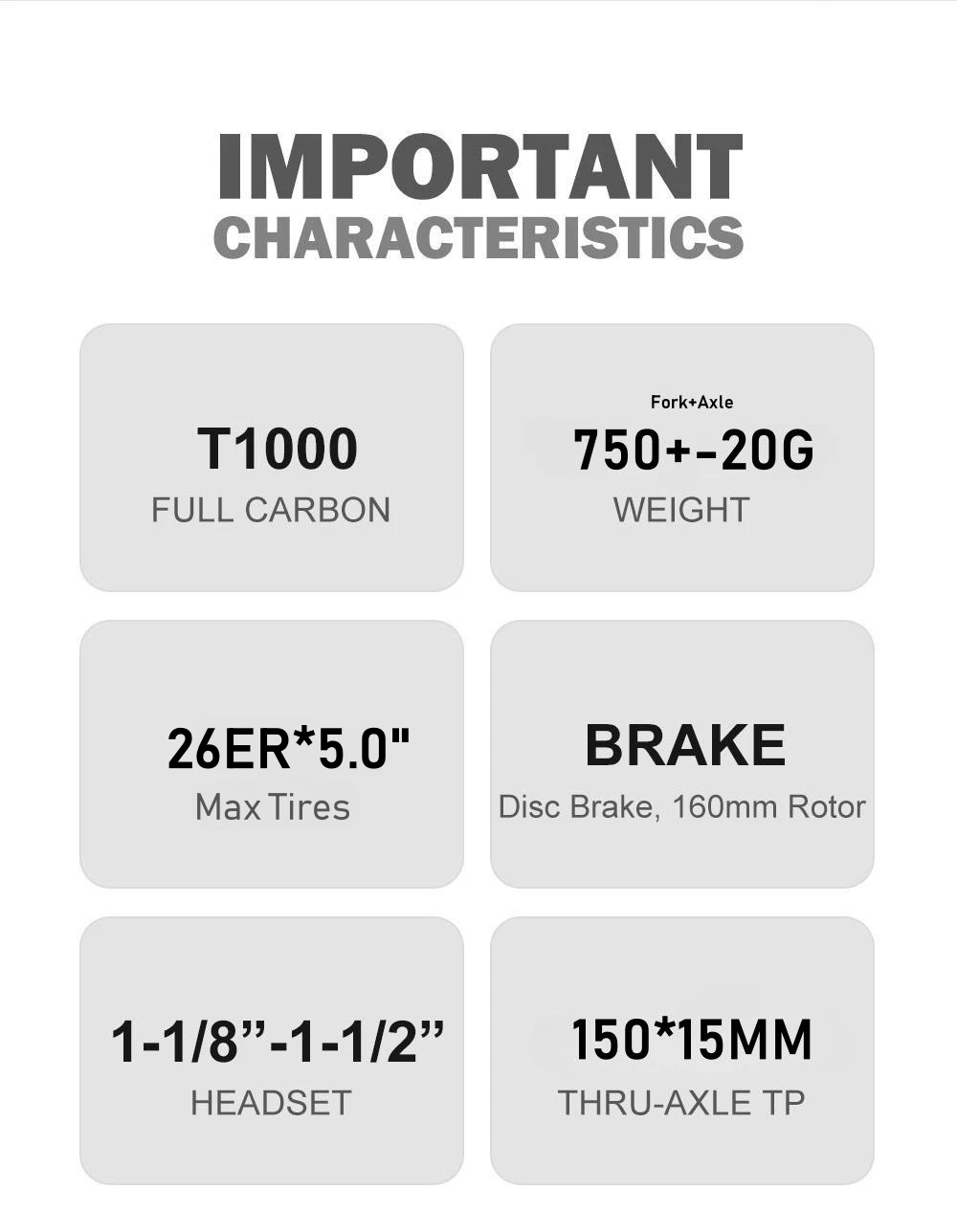 IMPORTANT
CHARACTERISTICS

T1000
FULL CARBON

Fork+Axle
750+-20G
WEIGHT

26ER*5.0"
Max Tires

BRAKE
Disc Brake, 160mm Rotor

1-1/8”-1-1/2”
HEADSET

150*15MM
THRU-AXLE TP